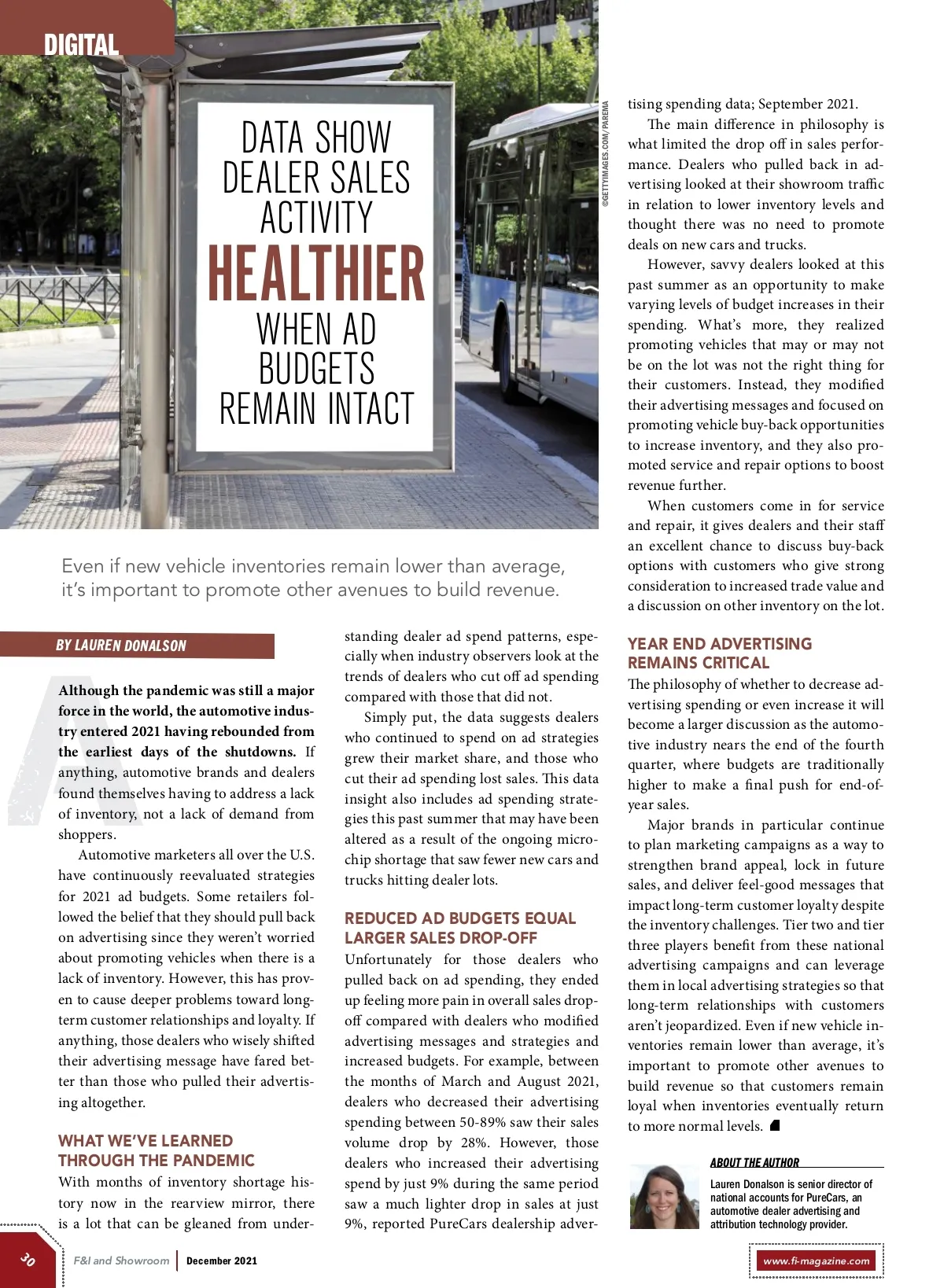 DIGITAL

DATA SHOW DEALER SALES ACTIVITY HEALTHIER WHEN AD BUDGETS REMAIN INTACT

©GETTYIMAGES.COM/PARENA

Even if new vehicle inventories remain lower than average, it's important to promote other avenues to build revenue.

BY LAUREN DONALSON

Although the pandemic was still a major force in the world, the automotive industry entered 2021 having rebounded from the earliest days of the shutdowns. If anything, automotive brands and dealers found themselves having to address a lack of inventory, not a lack of demand from shoppers.

Automotive marketers all over the U.S. have continuously reevaluated strategies for 2021 ad budgets. Some retailers followed the belief that they should pull back on advertising since they weren't worried about promoting vehicles when there is a lack of inventory. However, this has proven to cause deeper problems toward long-term customer relationships and loyalty. If anything, those dealers who wisely shifted their advertising message have fared better than those who pulled their advertising altogether.

WHAT WE'VE LEARNED THROUGH THE PANDEMIC

With months of inventory shortage history now in the rearview mirror, there is a lot that can be gleaned from understanding dealer ad spend patterns, especially when industry observers look at the trends of dealers who cut off ad spending compared with those that did not.

Simply put, the data suggests dealers who continued to spend on ad strategies grew their market share, and those who cut their ad spending lost sales. This data insight also includes ad spending strategies this past summer that may have been altered as a result of the ongoing microchip shortage that saw fewer new cars and trucks hitting dealer lots.

REDUCED AD BUDGETS EQUAL LARGER SALES DROP-OFF

Unfortunately for those dealers who pulled back on ad spending, they ended up feeling more pain in overall sales drop-off compared with dealers who modified advertising messages and strategies and increased budgets. For example, between the months of March and August 2021, dealers who decreased their advertising spending between 50-89% saw their sales volume drop by 28%. However, those dealers who increased their advertising spend by just 9% during the same period saw a much lighter drop in sales at just 9%, reported PureCars dealership advertising spending data; September 2021.

The main difference in philosophy is what limited the drop off in sales performance. Dealers who pulled back in advertising looked at their showroom traffic in relation to lower inventory levels and thought there was no need to promote deals on new cars and trucks.

However, savvy dealers looked at this past summer as an opportunity to make varying levels of budget increases in their spending. What's more, they realized promoting vehicles that may or may not be on the lot was not the right thing for their customers. Instead, they modified their advertising messages and focused on promoting vehicle buy-back opportunities to increase inventory, and they also promoted service and repair options to boost revenue further.

When customers come in for service and repair, it gives dealers and their staff an excellent chance to discuss buy-back options with customers who give strong consideration to increased trade value and a discussion on other inventory on the lot.

YEAR END ADVERTISING REMAINS CRITICAL

The philosophy of whether to decrease advertising spending or even increase it will become a larger discussion as the automotive industry nears the end of the fourth quarter, where budgets are traditionally higher to make a final push for end-of-year sales.

Major brands in particular continue to plan marketing campaigns as a way to strengthen brand appeal, lock in future sales, and deliver feel-good messages that impact long-term customer loyalty despite the inventory challenges. Tier two and tier three players benefit from these national advertising campaigns and can leverage them in local advertising strategies so that long-term relationships with customers aren't jeopardized. Even if new vehicle inventories remain lower than average, it's important to promote other avenues to build revenue so that customers remain loyal when inventories eventually return to more normal levels.

ABOUT THE AUTHOR

Lauren Donalson is senior director of national accounts for PureCars, an automotive dealer advertising and attribution technology provider.

30 F&I and Showroom | December 2021

www.fi-magazine.com